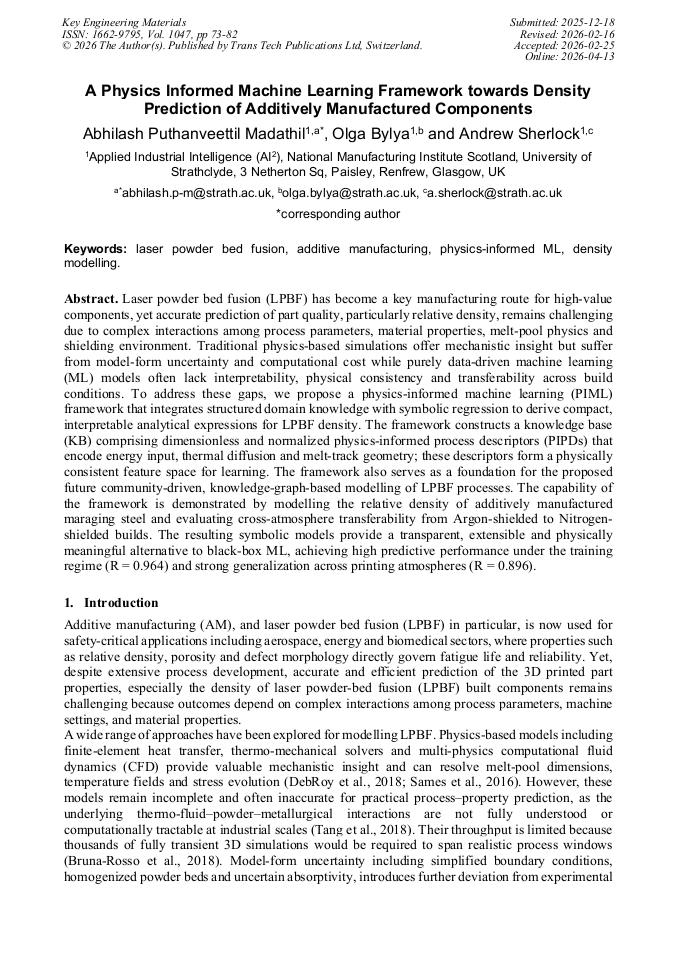 Key Engineering Materials
ISSN: 1662-9795, Vol. 1047, pp 73-82
© 2026 The Author(s). Published by Trans Tech Publications Ltd, Switzerland.

Submitted: 2025-12-18
Revised: 2026-02-16
Accepted: 2026-02-25
Online: 2026-04-13

A Physics Informed Machine Learning Framework towards Density Prediction of Additively Manufactured Components

Abhilash Puthanveettil Madathil$^{1,a*}$, Olga Bylya$^{1,b}$ and Andrew Sherlock$^{1,c}$

$^1$Applied Industrial Intelligence (AI$^2$), National Manufacturing Institute Scotland, University of Strathclyde, 3 Netherton Sq, Paisley, Renfrew, Glasgow, UK

$^{a*}$abhilash.p-m@strath.ac.uk, $^b$olga.bylya@strath.ac.uk, $^c$a.sherlock@strath.ac.uk

*corresponding author

Keywords: laser powder bed fusion, additive manufacturing, physics-informed ML, density modelling.

Abstract. Laser powder bed fusion (LPBF) has become a key manufacturing route for high-value components, yet accurate prediction of part quality, particularly relative density, remains challenging due to complex interactions among process parameters, material properties, melt-pool physics and shielding environment. Traditional physics-based simulations offer mechanistic insight but suffer from model-form uncertainty and computational cost while purely data-driven machine learning (ML) models often lack interpretability, physical consistency and transferability across build conditions. To address these gaps, we propose a physics-informed machine learning (PIML) framework that integrates structured domain knowledge with symbolic regression to derive compact, interpretable analytical expressions for LPBF density. The framework constructs a knowledge base (KB) comprising dimensionless and normalized physics-informed process descriptors (PIPDs) that encode energy input, thermal diffusion and melt-track geometry; these descriptors form a physically consistent feature space for learning. The framework also serves as a foundation for the proposed future community-driven, knowledge-graph-based modelling of LPBF processes. The capability of the framework is demonstrated by modelling the relative density of additively manufactured maraging steel and evaluating cross-atmosphere transferability from Argon-shielded to Nitrogen-shielded builds. The resulting symbolic models provide a transparent, extensible and physically meaningful alternative to black-box ML, achieving high predictive performance under the training regime (R = 0.964) and strong generalization across printing atmospheres (R = 0.896).

1. Introduction

Additive manufacturing (AM), and laser powder bed fusion (LPBF) in particular, is now used for safety-critical applications including aerospace, energy and biomedical sectors, where properties such as relative density, porosity and defect morphology directly govern fatigue life and reliability. Yet, despite extensive process development, accurate and efficient prediction of the 3D printed part properties, especially the density of laser powder-bed fusion (LPBF) built components remains challenging because outcomes depend on complex interactions among process parameters, machine settings, and material properties.
A wide range of approaches have been explored for modelling LPBF. Physics-based models including finite-element heat transfer, thermo-mechanical solvers and multi-physics computational fluid dynamics (CFD) provide valuable mechanistic insight and can resolve melt-pool dimensions, temperature fields and stress evolution (DebRoy et al., 2018; Sames et al., 2016). However, these models remain incomplete and often inaccurate for practical process–property prediction, as the underlying thermo-fluid–powder–metallurgical interactions are not fully understood or computationally tractable at industrial scales (Tang et al., 2018). Their throughput is limited because thousands of fully transient 3D simulations would be required to span realistic process windows (Bruna-Rosso et al., 2018). Model-form uncertainty including simplified boundary conditions, homogenized powder beds and uncertain absorptivity, introduces further deviation from experimental